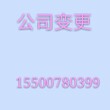 公司变更

15500780399